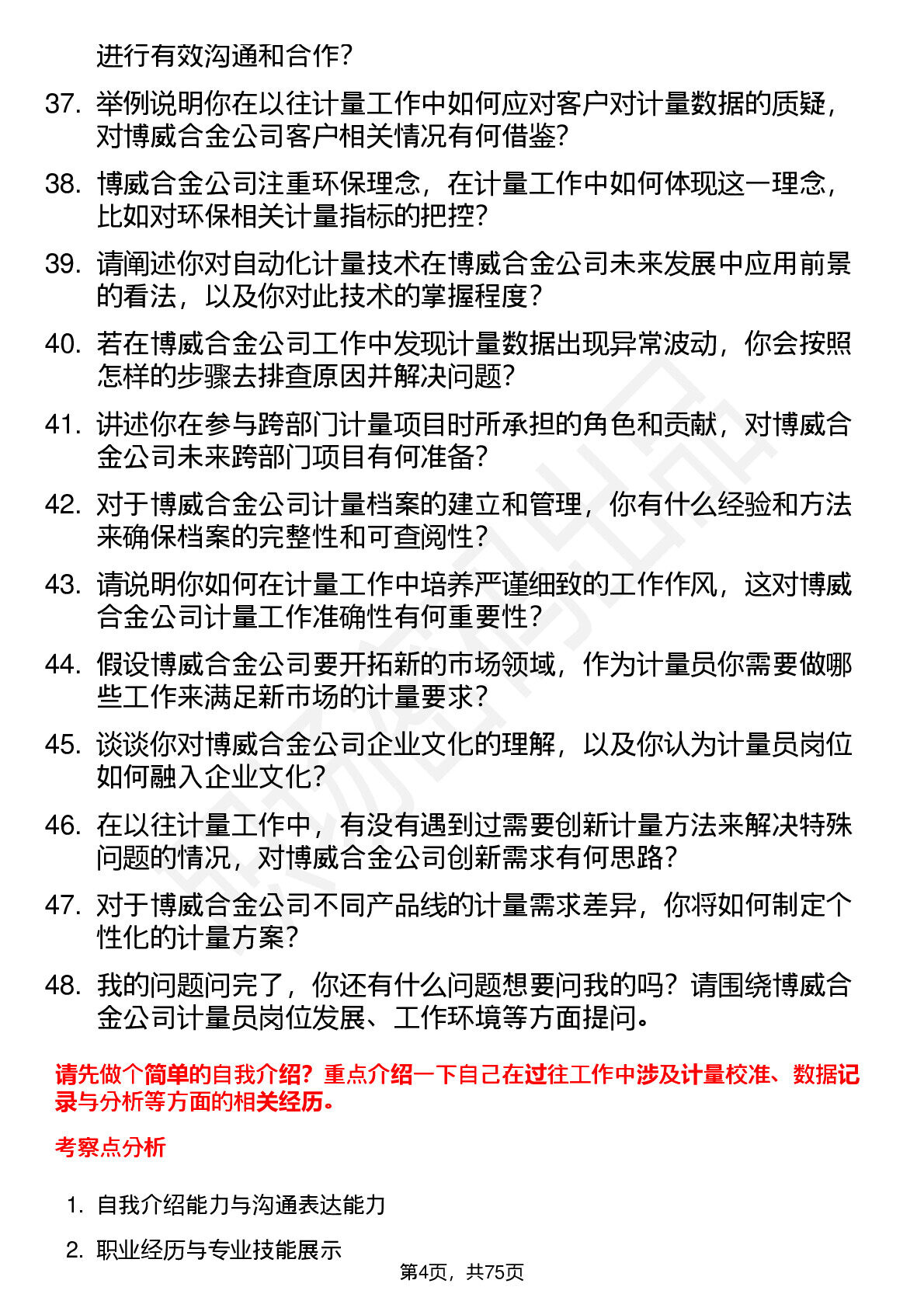 进行有效沟通和合作？

37. 举例说明你在以往计量工作中如何应对客户对计量数据的质疑，对博威合金公司客户相关情况有何借鉴？

38. 博威合金公司注重环保理念，在计量工作中如何体现这一理念，比如对环保相关计量指标的把控？

39. 请阐述你对自动化计量技术在博威合金公司未来发展中应用前景的看法，以及你对此技术的掌握程度？

40. 若在博威合金公司工作中发现计量数据出现异常波动，你会按照怎样的步骤去排查原因并解决问题？

41. 讲述你在参与跨部门计量项目时所承担的角色和贡献，对博威合金公司未来跨部门项目有何准备？

42. 对于博威合金公司计量档案的建立和管理，你有什么经验和方法来确保档案的完整性和可查阅性？

43. 请说明你如何在计量工作中培养严谨细致的工作作风，这对博威合金公司计量工作准确性有何重要性？

44. 假设博威合金公司要开拓新的市场领域，作为计量员你需要做哪些工作来满足新市场的计量要求？

45. 谈谈你对博威合金公司企业文化的理解，以及你认为计量员岗位如何融入企业文化？

46. 在以往计量工作中，有没有遇到过需要创新计量方法来解决特殊问题的情况，对博威合金公司创新需求有何思路？

47. 对于博威合金公司不同产品线的计量需求差异，你将如何制定个性化的计量方案？

48. 我的问题问完了，你还有什么问题想要问我的吗？请围绕博威合金公司计量员岗位发展、工作环境等方面提问。

请先做个简单的自我介绍？重点介绍一下自己在过往工作中涉及计量校准、数据记录与分析等方面的相关经历。

考察点分析

1. 自我介绍能力与沟通表达能力

2. 职业经历与专业技能展示

第4页，共75页